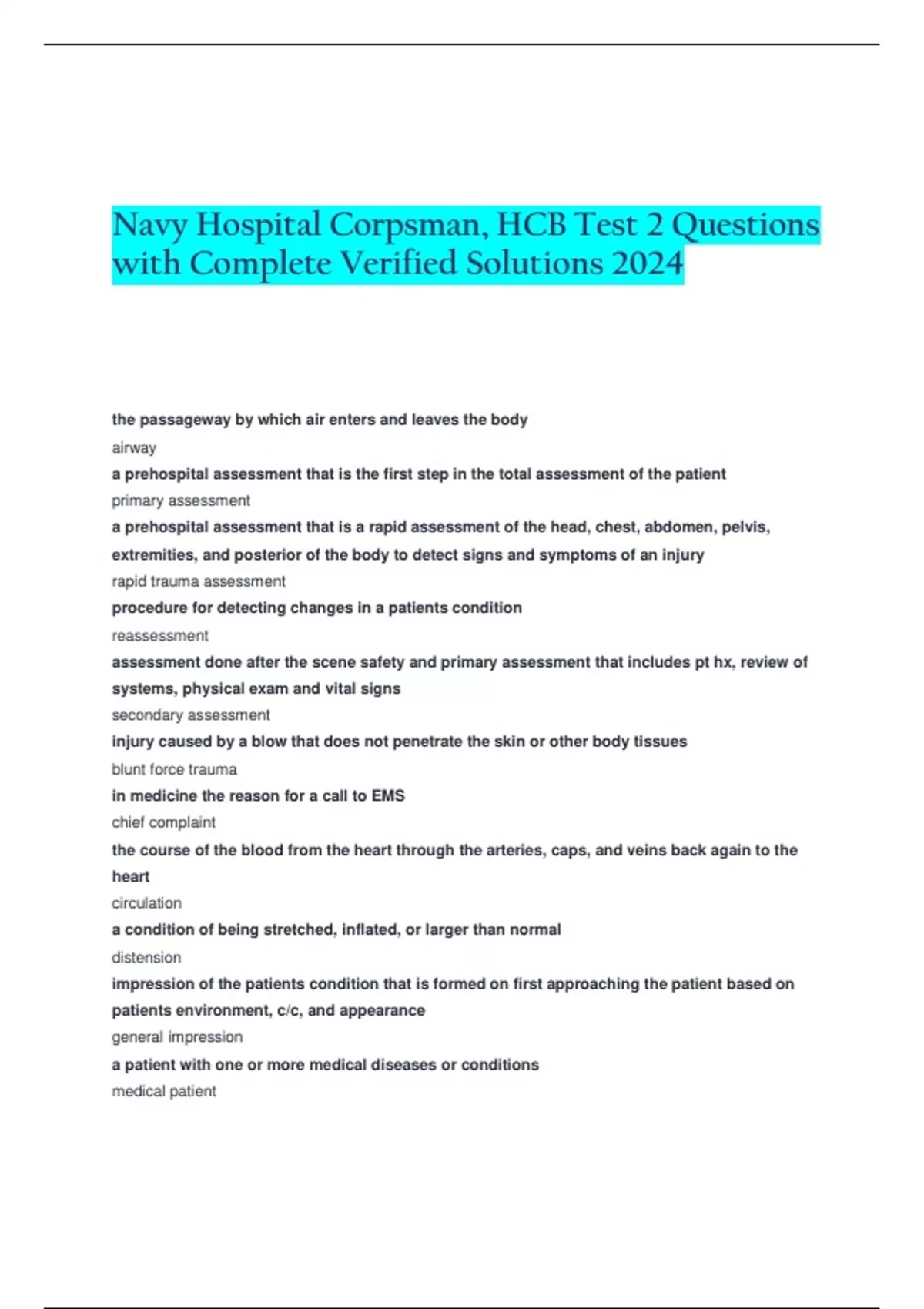 Navy Hospital Corpsman, HCB Test 2 Questions with Complete Verified Solutions 2024

the passageway by which air enters and leaves the body

airway

a prehospital assessment that is the first step in the total assessment of the patient

primary assessment

a prehospital assessment that is a rapid assessment of the head, chest, abdomen, pelvis, extremities, and posterior of the body to detect signs and symptoms of an injury

rapid trauma assessment

procedure for detecting changes in a patients condition

reassessment

assessment done after the scene safety and primary assessment that includes pt hx, review of systems, physical exam and vital signs

secondary assessment

injury caused by a blow that does not penetrate the skin or other body tissues

blunt force trauma

in medicine the reason for a call to EMS

chief complaint

the course of the blood from the heart through the arteries, caps, and veins back again to the heart

circulation

a condition of being stretched, inflated, or larger than normal

distension

impression of the patients condition that is formed on first approaching the patient based on patients environment, c/c, and appearance

general impression

a patient with one or more medical diseases or conditions

medical patient